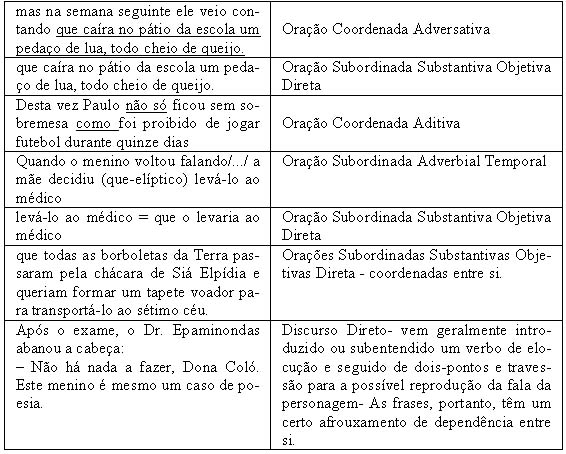 | | |
|---|---|
| mas na semana seguinte ele veio contando que caíra no pátio da escola um pedaço de lua, todo cheio de queijo. | Oração Coordenada Adversativa |
| que caíra no pátio da escola um pedaço de lua, todo cheio de queijo. | Oração Subordinada Substantiva Objetiva Direta |
| Desta vez Paulo não só ficou sem sobremesa como foi proibido de jogar futebol durante quinze dias | Oração Coordenada Aditiva |
| Quando o menino voltou falando/.../ a mãe decidiu (que-elíptico) levá-lo ao médico | Oração Subordinada Adverbial Temporal |
| levá-lo ao médico = que o levaria ao médico | Oração Subordinada Substantiva Objetiva Direta |
| que todas as borboletas da Terra passaram pela chácara de Siá Elpídia e queriam formar um tapete voador para transportá-lo ao sétimo céu. | Orações Subordinadas Substantivas Objetivas Direta - coordenadas entre si. |
| Após o exame, o Dr. Epaminondas abanou a cabeça: – Não há nada a fazer, Dona Coló. Este menino é mesmo um caso de poesia. | Discurso Direto- vem geralmente introduzido ou subentendido um verbo de elocução e seguido de dois-pontos e travessão para a possível reprodução da fala da personagem- As frases, portanto, têm um certo afrouxamento de dependência entre si. |